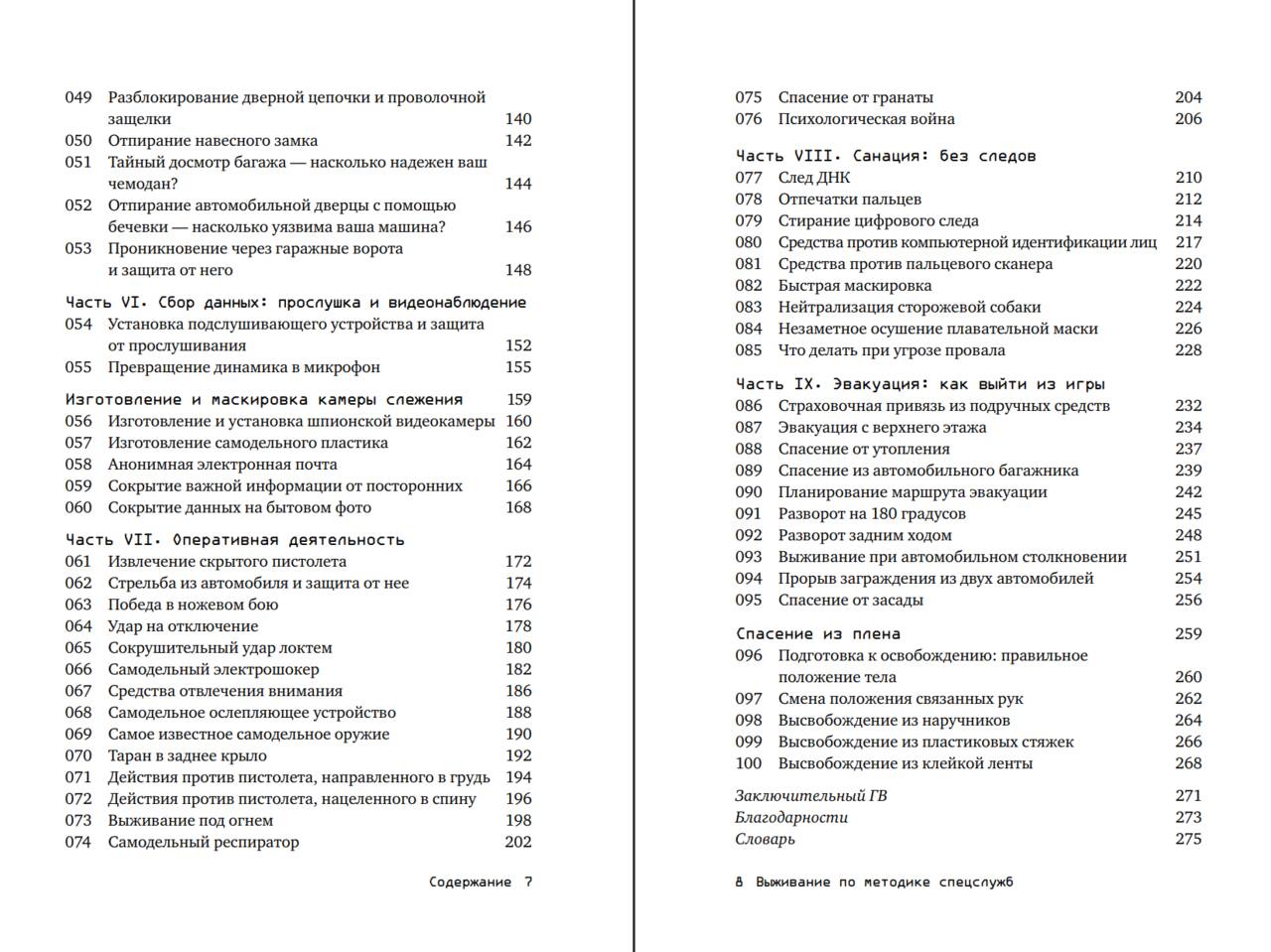 049 Разблокирование дверной цепочки и проволочной защелки 140
050 Отпирание навесного замка 142
051 Тайный досмотр багажа — насколько надежен ваш чемодан? 144
052 Отпирание автомобильной дверцы с помощью бечевки — насколько уязвима ваша машина? 146
053 Проникновение через гаражные ворота и защита от него 148

Часть VI. Сбор данных: прослушка и видеонаблюдение
054 Установка подслушивающего устройства и защита от прослушивания 152
055 Превращение динамика в микрофон 155

Изготовление и маскировка камеры слежения 159
056 Изготовление и установка шпионской видеокамеры 160
057 Изготовление самодельного пластика 162
058 Анонимная электронная почта 164
059 Сокрытие важной информации от посторонних 166
060 Сокрытие данных на бытовом фото 168

Часть VII. Оперативная деятельность
061 Извлечение скрытого пистолета 172
062 Стрельба из автомобиля и защита от нее 174
063 Победа в ножевом бою 176
064 Удар на отключение 178
065 Сокрушительный удар локтем 180
066 Самодельный электрошокер 182
067 Средства отвлечения внимания 186
068 Самодельное ослепляющее устройство 188
069 Самое известное самодельное оружие 190
070 Таран в заднее крыло 192
071 Действия против пистолета, направленного в грудь 194
072 Действия против пистолета, нацеленного в спину 196
073 Выживание под огнем 198
074 Самодельный респиратор 202

Содержание 7

075 Спасение от гранаты 204
076 Психологическая война 206

Часть VIII. Санация: без следов
077 След ДНК 210
078 Отпечатки пальцев 212
079 Стирание цифрового следа 214
080 Средства против компьютерной идентификации лиц 217
081 Средства против пальцевого сканера 220
082 Быстрая маскировка 222
083 Нейтрализация сторожевой собаки 224
084 Незаметное осушение плавательной маски 226
085 Что делать при угрозе провала 228

Часть IX. Эвакуация: как выйти из игры
086 Страховочная привязь из подручных средств 232
087 Эвакуация с верхнего этажа 234
088 Спасение от утопления 237
089 Спасение из автомобильного багажника 239
090 Планирование маршрута эвакуации 242
091 Разворот на 180 градусов 245
092 Разворот задним ходом 248
093 Выживание при автомобильном столкновении 251
094 Прорыв заграждения из двух автомобилей 254
095 Спасение от засады 256

Спасение из плена 259
096 Подготовка к освобождению: правильное положение тела 260
097 Смена положения связанных рук 262
098 Высвобождение из наручников 264
099 Высвобождение из пластиковых стяжек 266
100 Высвобождение из клейкой ленты 268

Заключительный ГВ 271
Благодарности 273
Словарь 275

8 Выживание по методике спецслужб